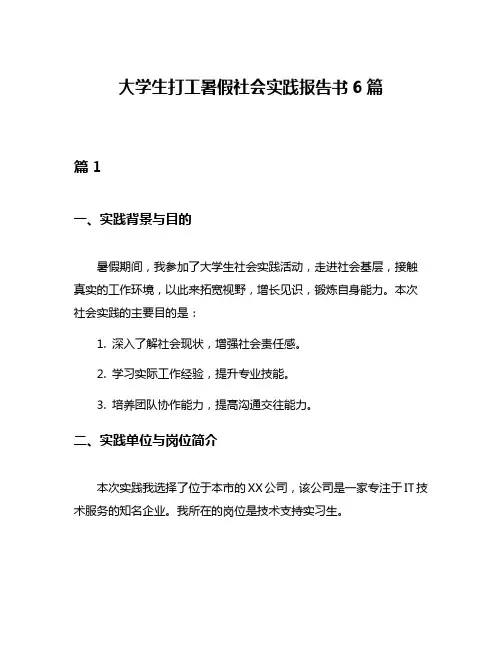 大学生打工暑假社会实践报告书6篇

篇1

一、实践背景与目的

暑假期间，我参加了大学生社会实践活动，走进社会基层，接触真实的工作环境，以此来拓宽视野，增长见识，锻炼自身能力。本次社会实践的主要目的是：

1. 深入了解社会现状，增强社会责任感。

2. 学习实际工作经验，提升专业技能。

3. 培养团队协作能力，提高沟通交往能力。

二、实践单位与岗位简介

本次实践我选择了位于本市的XX公司，该公司是一家专注于IT技术服务的知名企业。我所在的岗位是技术支持实习生。